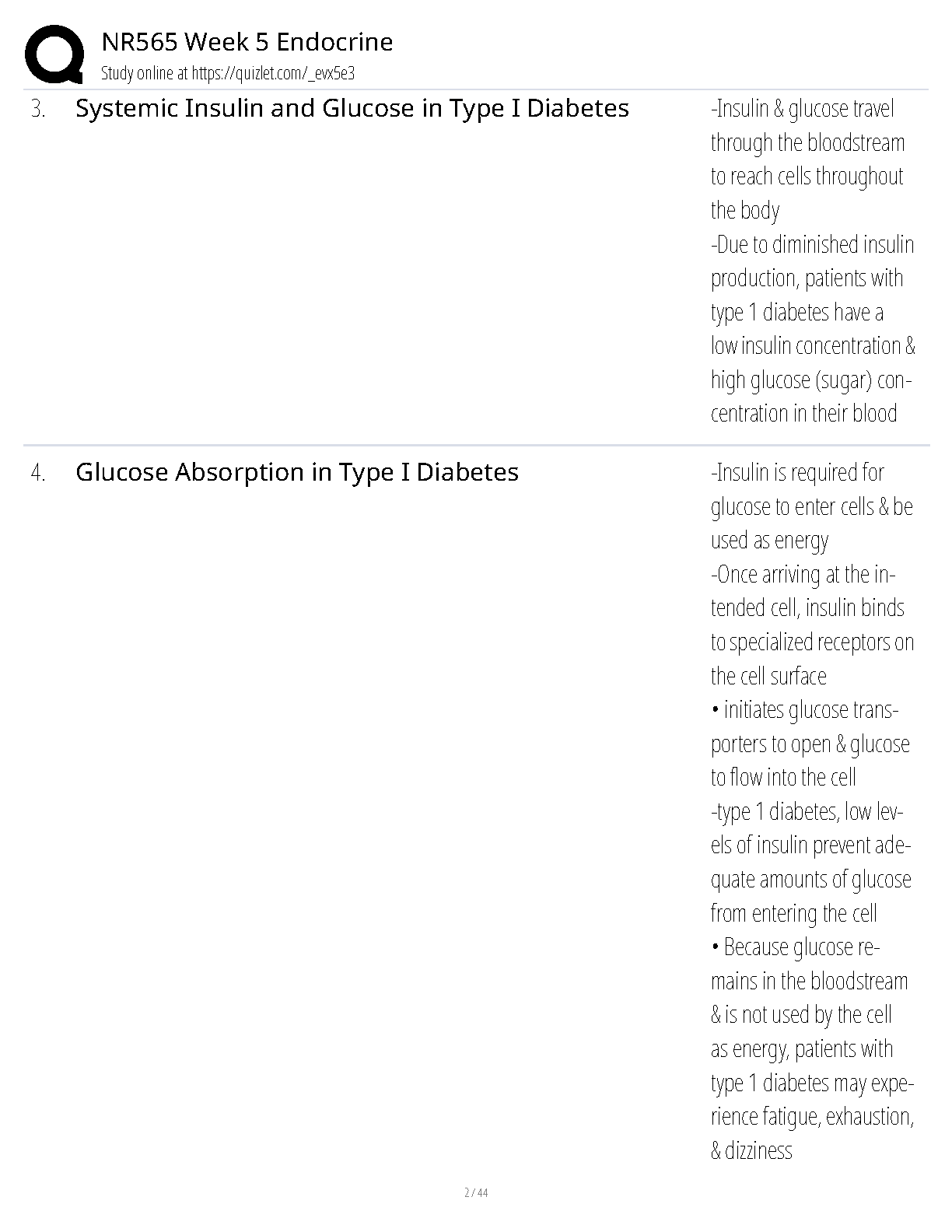 NR565 Week 5 Endocrine
Study online at https://quizlet.com/_evx5e3

3. Systemic Insulin and Glucose in Type I Diabetes

-Insulin & glucose travel through the bloodstream to reach cells throughout the body
-Due to diminished insulin production, patients with type 1 diabetes have a low insulin concentration & high glucose (sugar) concentration in their blood

4. Glucose Absorption in Type I Diabetes

-Insulin is required for glucose to enter cells & be used as energy
-Once arriving at the intended cell, insulin binds to specialized receptors on the cell surface
• initiates glucose transporters to open & glucose to flow into the cell
-type 1 diabetes, low levels of insulin prevent adequate amounts of glucose from entering the cell
• Because glucose remains in the bloodstream & is not used by the cell as energy, patients with type 1 diabetes may experience fatigue, exhaustion, & dizziness

2 / 44